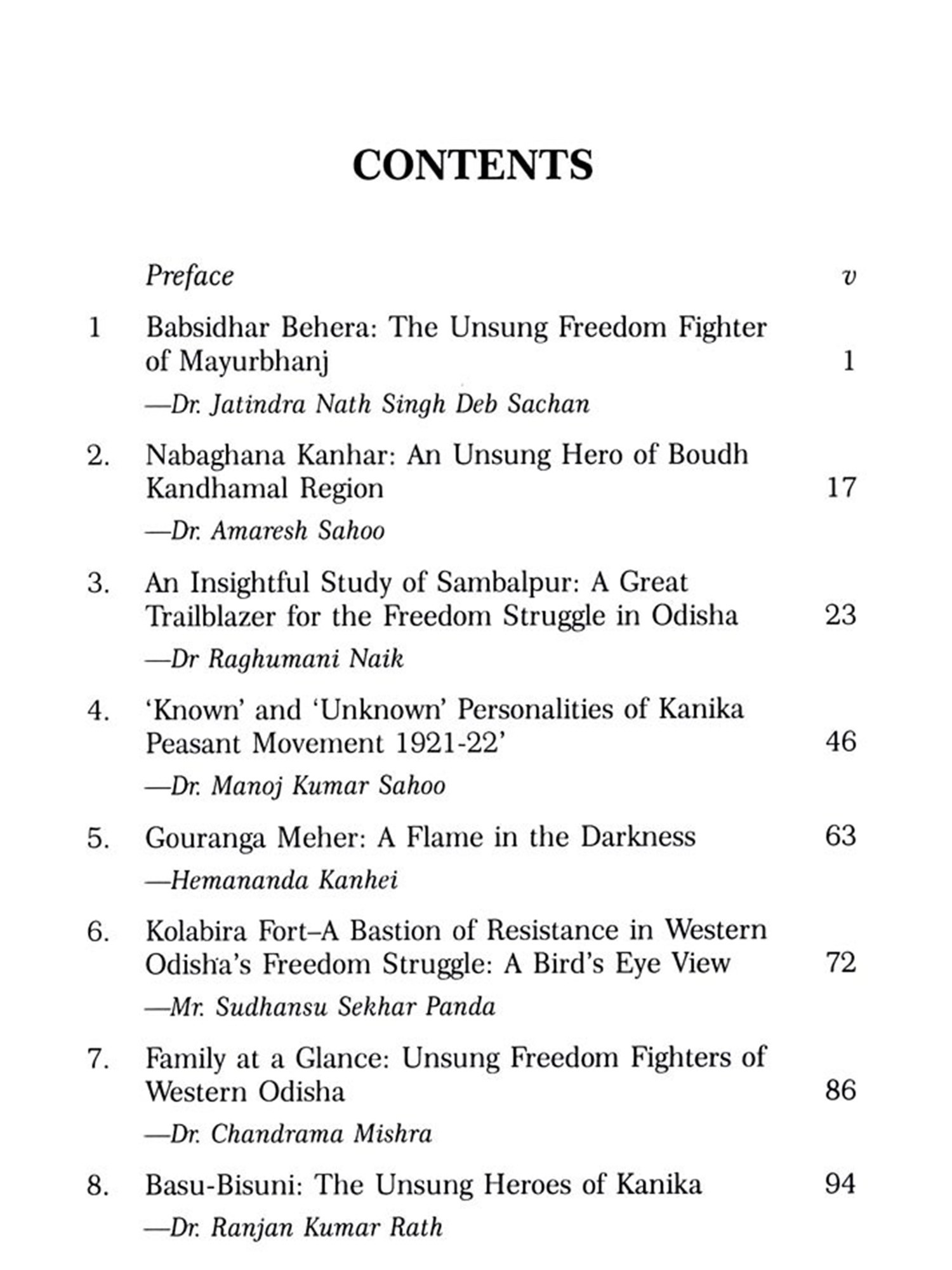 CONTENTS

Preface v

1 Babsidhar Behera: The Unsung Freedom Fighter of Mayurbhanj 1

—Dr. Jatindra Nath Singh Deb Sachan

2. Nabaghana Kanhar: An Unsung Hero of Boudh Kandhamal Region 17

—Dr. Amaresh Sahoo

3. An Insightful Study of Sambalpur: A Great Trailblazer for the Freedom Struggle in Odisha 23

—Dr Raghumani Naik

4. 'Known' and 'Unknown' Personalities of Kanika Peasant Movement 1921-22' 46

—Dr. Manoj Kumar Sahoo

5. Gouranga Meher: A Flame in the Darkness 63

—Hemananda Kanhei

6. Kolabira Fort–A Bastion of Resistance in Western Odisha's Freedom Struggle: A Bird's Eye View 72

—Mr. Sudhansu Sekhar Panda

7. Family at a Glance: Unsung Freedom Fighters of Western Odisha 86

—Dr. Chandrama Mishra

8. Basu-Bisuni: The Unsung Heroes of Kanika 94

—Dr. Ranjan Kumar Rath